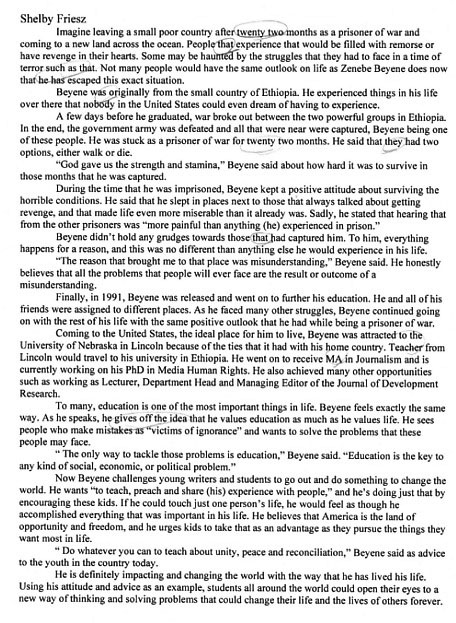 Shelby Friesz

Imagine leaving a small poor country after twenty two months as a prisoner of war and coming to a new land across the ocean. People that experience that would be filled with remorse or have revenge in their hearts. Some may be haunted by the struggles that they had to face in a time of terror such as that. Not many people would have the same outlook on life as Zenebe Beyene does now that he has escaped this exact situation.

Beyene was originally from the small country of Ethiopia. He experienced things in his life over there that nobody in the United States could even dream of having to experience.

A few days before he graduated, war broke out between the two powerful groups in Ethiopia. In the end, the government army was defeated and all that were near were captured, Beyene being one of these people. He was stuck as a prisoner of war for twenty two months. He said that they had two options, either walk or die.

"God gave us the strength and stamina," Beyene said about how hard it was to survive in those months that he was captured.

During the time that he was imprisoned, Beyene kept a positive attitude about surviving the horrible conditions. He said that he slept in places next to those that always talked about getting revenge, and that made life even more miserable than it already was. Sadly, he stated that hearing that from the other prisoners was "more painful than anything (he) experienced in prison."

Beyene didn't hold any grudges towards those that had captured him. To him, everything happens for a reason, and this was no different than anything else he would experience in his life.

"The reason that brought me to that place was misunderstanding," Beyene said. He honestly believes that all the problems that people will ever face are the result or outcome of a misunderstanding.

Finally, in 1991, Beyene was released and went on to further his education. He and all of his friends were assigned to different places. As he faced many other struggles, Beyene continued going on with the rest of his life with the same positive outlook that he had while being a prisoner of war.

Coming to the United States, the ideal place for him to live, Beyene was attracted to the University of Nebraska in Lincoln because of the ties that it had with his home country. Teacher from Lincoln would travel to his university in Ethiopia. He went on to receive MA in Journalism and is currently working on his PhD in Media Human Rights. He also achieved many other opportunities such as working as Lecturer, Department Head and Managing Editor of the Journal of Development Research.

To many, education is one of the most important things in life. Beyene feels exactly the same way. As he speaks, he gives off the idea that he values education as much as he values life. He sees people who make mistakes as "victims of ignorance" and wants to solve the problems that these people may face.

" The only way to tackle those problems is education," Beyene said. "Education is the key to any kind of social, economic, or political problem."

Now Beyene challenges young writers and students to go out and do something to change the world. He wants "to teach, preach and share (his) experience with people," and he's doing just that by encouraging these kids. If he could touch just one person's life, he would feel as though he accomplished everything that was important in his life. He believes that America is the land of opportunity and freedom, and he urges kids to take that as an advantage as they pursue the things they want most in life.

" Do whatever you can to teach about unity, peace and reconciliation," Beyene said as advice to the youth in the country today.

He is definitely impacting and changing the world with the way that he has lived his life. Using his attitude and advice as an example, students all around the world could open their eyes to a new way of thinking and solving problems that could change their life and the lives of others forever.